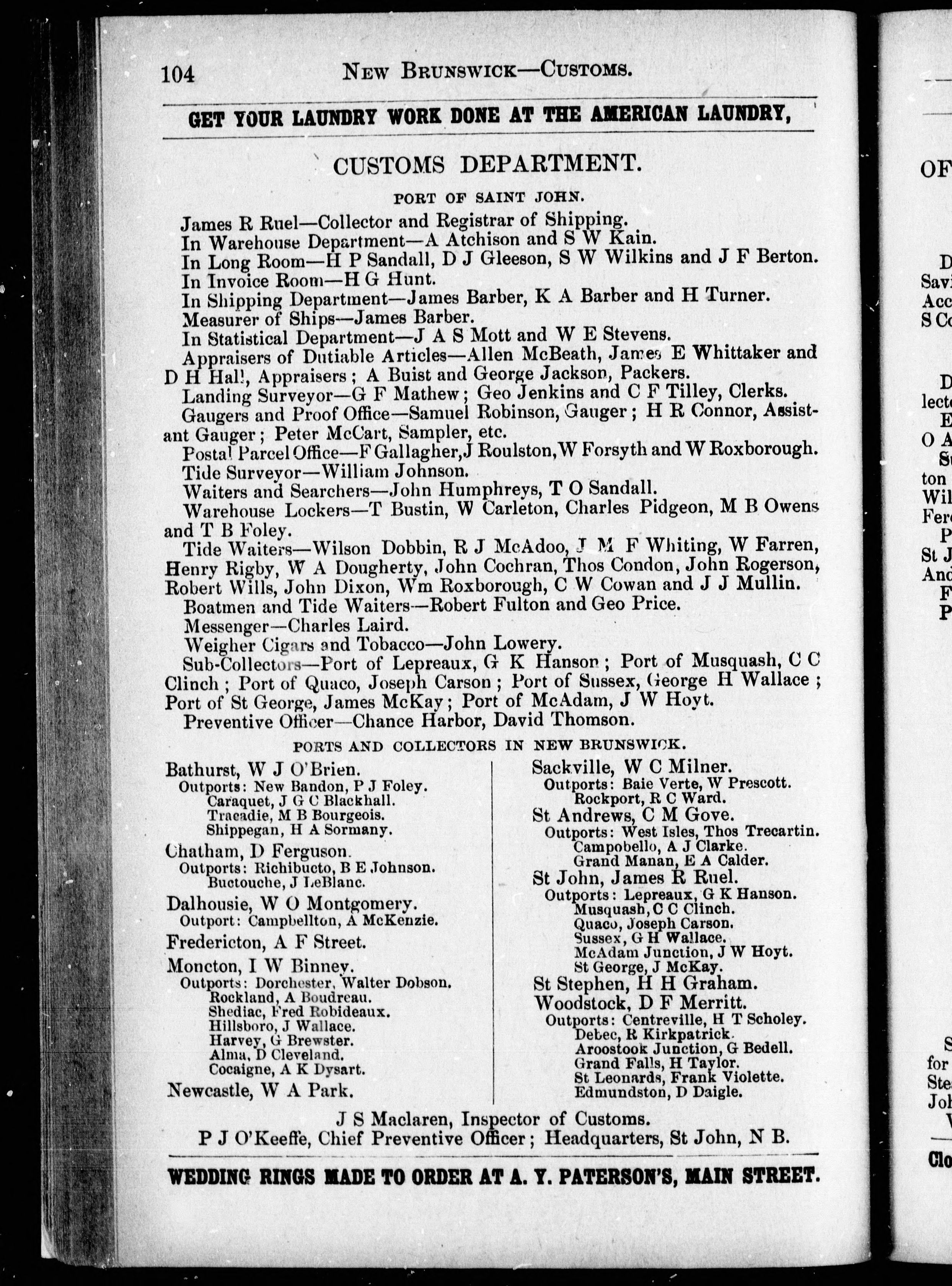 104 NEW BRUNSWICK—CUSTOMS.

GET YOUR LAUNDRY WORK DONE AT THE AMERICAN LAUNDRY,

CUSTOMS DEPARTMENT.

PORT OF SAINT JOHN.

James R Ruel—Collector and Registrar of Shipping.
In Warehouse Department—A Atchison and S W Kain.
In Long Room—H P Sandall, D J Gleeson, S W Wilkins and J F Berton.
In Invoice Room—H G Hunt.
In Shipping Department—James Barber, K A Barber and H Turner.
Measurer of Ships—James Barber.
In Statistical Department—J A S Mott and W E Stevens.
Appraisers of Dutiable Articles—Allen McBeath, James E Whittaker and D H Hall, Appraisers; A Buist and George Jackson, Packers.
Landing Surveyor—G F Mathew; Geo Jenkins and C F Tilley, Clerks.
Gaugers and Proof Office—Samuel Robinson, Gauger; H R Connor, Assistant Gauger; Peter McCart, Sampler, etc.
Postal Parcel Office—F Gallagher, J Roulston, W Forsyth and W Roxborough.
Tide Surveyor—William Johnson.
Waiters and Searchers—John Humphreys, T O Sandall.
Warehouse Lockers—T Bustin, W Carleton, Charles Pidgeon, M B Owens and T B Foley.
Tide Waiters—Wilson Dobbin, R J McAdoo, J M F Whiting, W Farren, Henry Rigby, W A Dougherty, John Cochran, Thos Condon, John Rogerson, Robert Wills, John Dixon, Wm Roxborough, C W Cowan and J J Mullin.
Boatmen and Tide Waiters—Robert Fulton and Geo Price.
Messenger—Charles Laird.
Weigher Cigars and Tobacco—John Lowery.
Sub-Collectors—Port of Lepreaux, G K Hanson; Port of Musquash, C C Clinch; Port of Quaco, Joseph Carson; Port of Sussex, George H Wallace; Port of St George, James McKay; Port of McAdam, J W Hoyt.
Preventive Officer—Chance Harbor, David Thomson.

PORTS AND COLLECTORS IN NEW BRUNSWICK.

Bathurst, W J O'Brien.
Outports: New Bandon, P J Foley.
Caraquet, J G C Blackhall.
Tracadie, M B Bourgeois.
Shippegan, H A Sormany.
Chatham, D Ferguson.
Outports: Richibucto, B E Johnson.
Buctouche, J LeBlanc.
Dalhousie, W O Montgomery.
Outport: Campbellton, A McKenzie.
Fredericton, A F Street.
Moncton, I W Binney.
Outports: Dorchester, Walter Dobson.
Rockland, A Boudreau.
Shediac, Fred Robideaux.
Hillsboro, J Wallace.
Harvey, G Brewster.
Alma, D Cleveland.
Cocaigne, A K Dysart.
Newcastle, W A Park.

Sackville, W C Milner.
Outports: Baie Verte, W Prescott.
Rockport, R C Ward.
St Andrews, C M Gove.
Outports: West Isles, Thos Trecartin.
Campobello, A J Clarke.
Grand Manan, E A Calder.
St John, James R Ruel.
Outports: Lepreaux, G K Hanson.
Musquash, C C Clinch.
Quaco, Joseph Carson.
Sussex, G H Wallace.
McAdam Junction, J W Hoyt.
St George, J McKay.
St Stephen, H H Graham.
Woodstock, D F Merritt.
Outports: Centreville, H T Scholey.
Debec, R Kirkpatrick.
Aroostook Junction, G Bedell.
Grand Falls, H Taylor.
St Leonards, Frank Violette.
Edmundston, D Daigle.

J S Maclaren, Inspector of Customs.
P J O'Keeffe, Chief Preventive Officer; Headquarters, St John, N B.

WEDDING RINGS MADE TO ORDER AT A. Y. PATERSON'S, MAIN STREET.